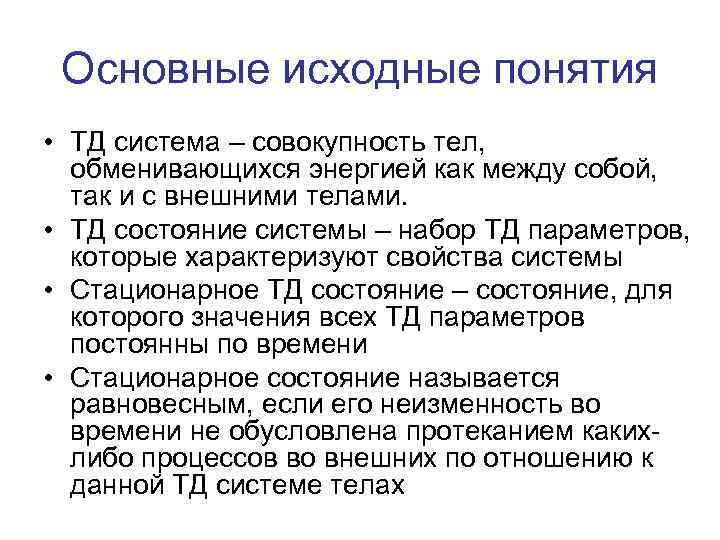 Основные исходные понятия

• ТД система – совокупность тел, обменивающихся энергией как между собой, так и с внешними телами.
• ТД состояние системы – набор ТД параметров, которые характеризуют свойства системы
• Стационарное ТД состояние – состояние, для которого значения всех ТД параметров постоянны по времени
• Стационарное состояние называется равновесным, если его неизменность во времени не обусловлена протеканием каких-либо процессов во внешних по отношению к данной ТД системе телах